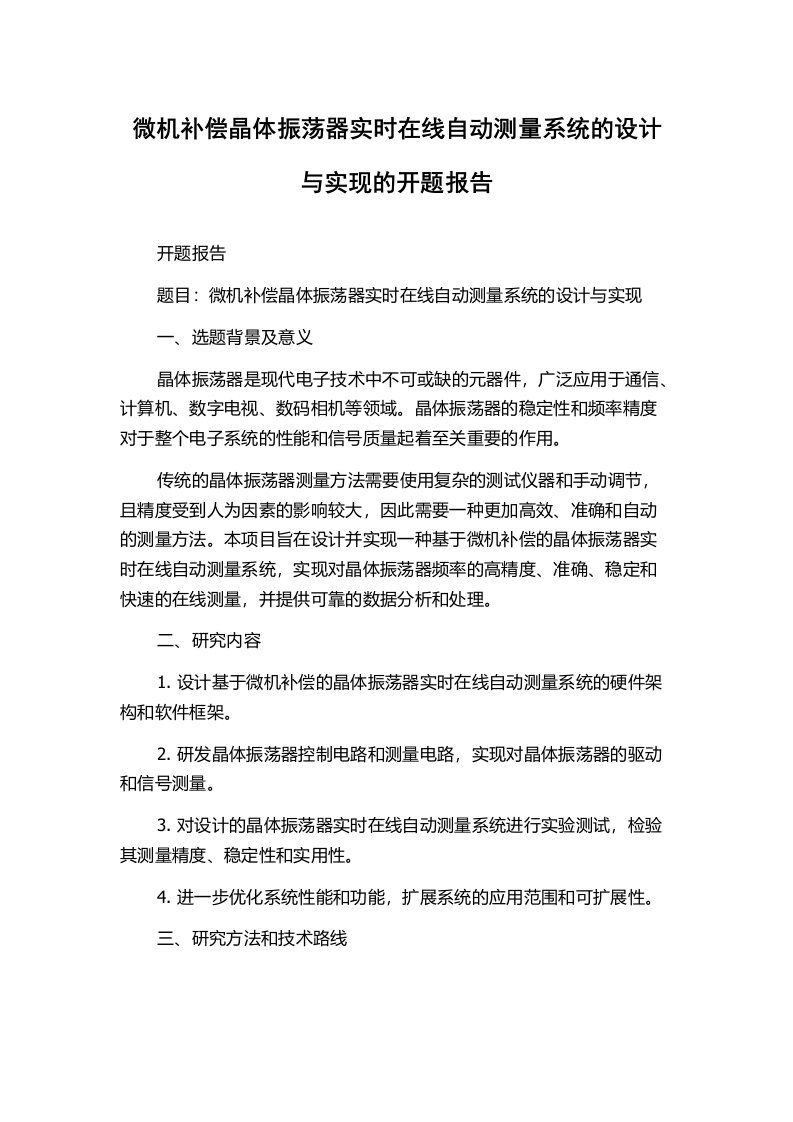 微机补偿晶体振荡器实时在线自动测量系统的设计与实现的开题报告

开题报告

题目：微机补偿晶体振荡器实时在线自动测量系统的设计与实现

一、选题背景及意义

晶体振荡器是现代电子技术中不可或缺的元器件，广泛应用于通信、计算机、数字电视、数码相机等领域。晶体振荡器的稳定性和频率精度对于整个电子系统的性能和信号质量起着至关重要的作用。

传统的晶体振荡器测量方法需要使用复杂的测试仪器和手动调节，且精度受到人为因素的影响较大，因此需要一种更加高效、准确和自动的测量方法。本项目旨在设计并实现一种基于微机补偿的晶体振荡器实时在线自动测量系统，实现对晶体振荡器频率的高精度、准确、稳定和快速的在线测量，并提供可靠的数据分析和处理。

二、研究内容

1. 设计基于微机补偿的晶体振荡器实时在线自动测量系统的硬件架构和软件框架。

2. 研发晶体振荡器控制电路和测量电路，实现对晶体振荡器的驱动和信号测量。

3. 对设计的晶体振荡器实时在线自动测量系统进行实验测试，检验其测量精度、稳定性和实用性。

4. 进一步优化系统性能和功能，扩展系统的应用范围和可扩展性。

三、研究方法和技术路线